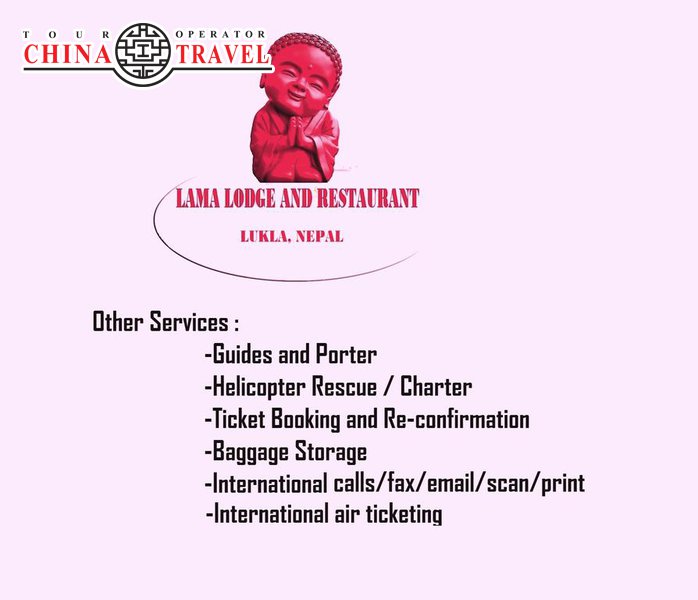 TOUR OPERATOR
CHINA TRAVEL

LAMA LODGE AND RESTAURANT

LUKLA, NEPAL

Other Services :
-Guides and Porter
-Helicopter Rescue / Charter
-Ticket Booking and Re-confirmation
-Baggage Storage
-International calls/fax/email/scan/print
-International air ticketing